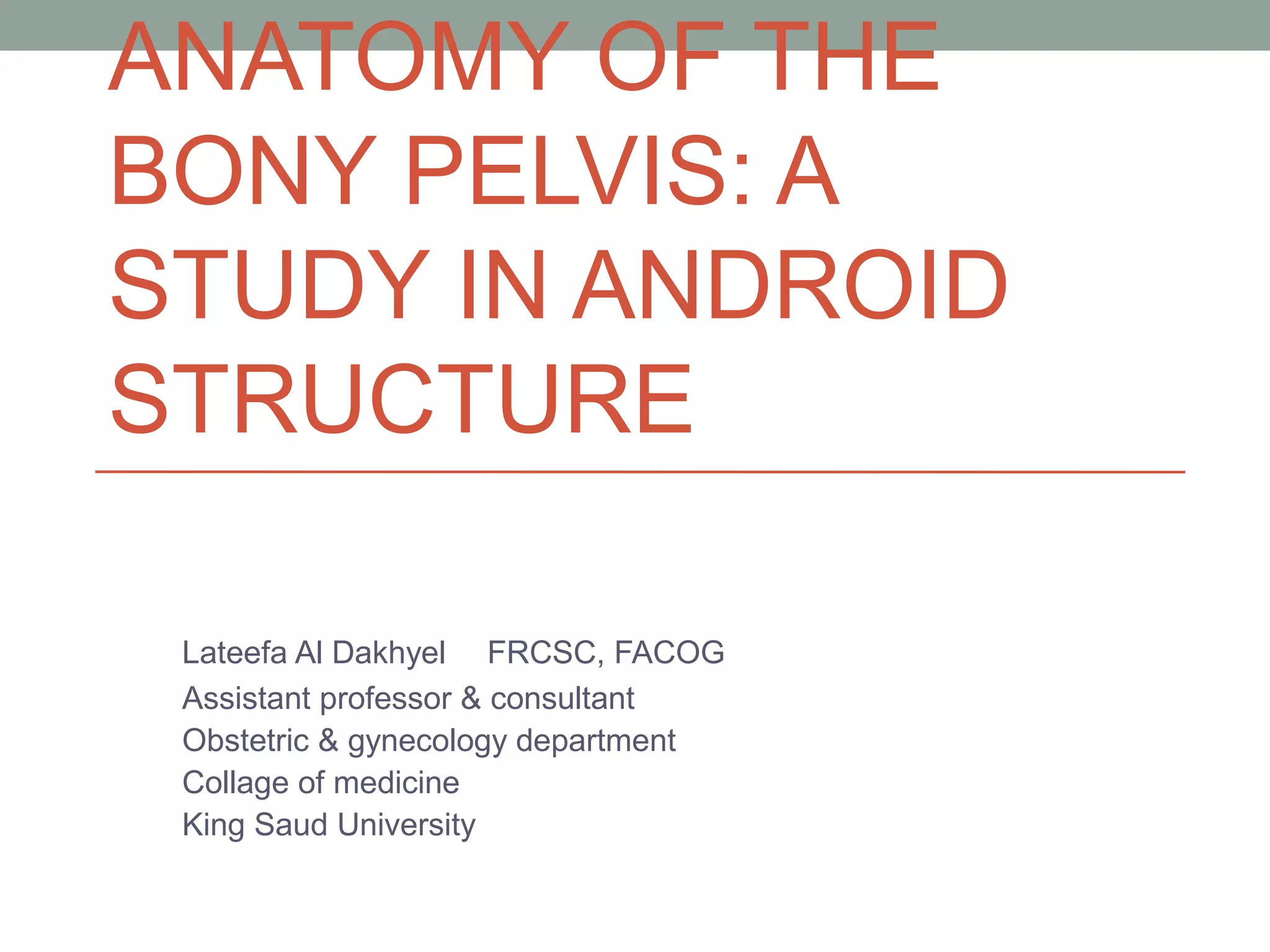 ANATOMY OF THE BONY PELVIS: A STUDY IN ANDROID STRUCTURE

Lateefa Al Dakhyel FRCSC, FACOG
Assistant professor & consultant
Obstetric & gynecology department
Collage of medicine
King Saud University